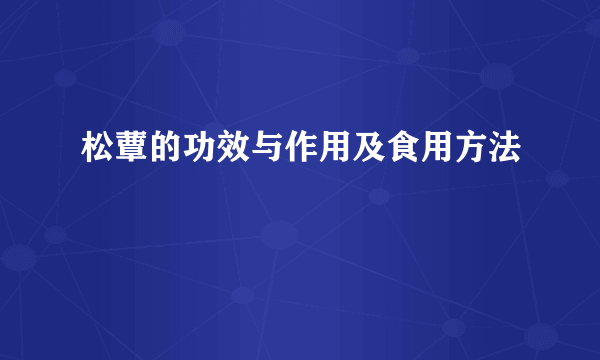 松蕈的功效与作用及食用方法